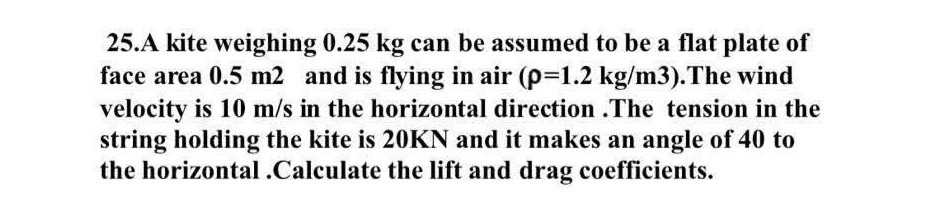 25.A kite weighing 0.25 kg can be assumed to be a flat plate of face area 0.5 m2 and is flying in air (ρ=1.2 kg/m3).The wind velocity is 10 m/s in the horizontal direction .The tension in the string holding the kite is 20KN and it makes an angle of 40 to the horizontal .Calculate the lift and drag coefficients.